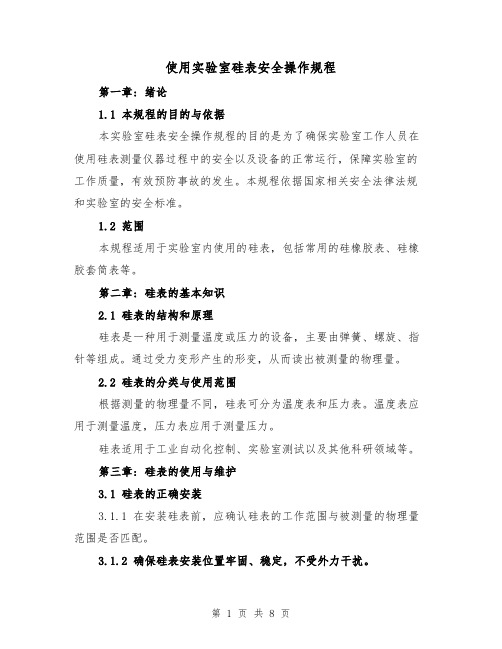 使用实验室硅表安全操作规程

第一章：绪论

1.1 本规程的目的与依据

本实验室硅表安全操作规程的目的是为了确保实验室工作人员在使用硅表测量仪器过程中的安全以及设备的正常运行，保障实验室的工作质量，有效预防事故的发生。本规程依据国家相关安全法律法规和实验室的安全标准。

1.2 范围

本规程适用于实验室内使用的硅表，包括常用的硅橡胶表、硅橡胶套筒表等。

第二章：硅表的基本知识

2.1 硅表的结构和原理

硅表是一种用于测量温度或压力的设备，主要由弹簧、螺旋、指针等组成。通过受力变形产生的形变，从而读出被测量的物理量。

2.2 硅表的分类与使用范围

根据测量的物理量不同，硅表可分为温度表和压力表。温度表应用于测量温度，压力表应用于测量压力。

硅表适用于工业自动化控制、实验室测试以及其他科研领域等。

第三章：硅表的使用与维护

3.1 硅表的正确安装

3.1.1 在安装硅表前，应确认硅表的工作范围与被测量的物理量范围是否匹配。

3.1.2 确保硅表安装位置牢固、稳定，不受外力干扰。

第 1 页 共 8 页